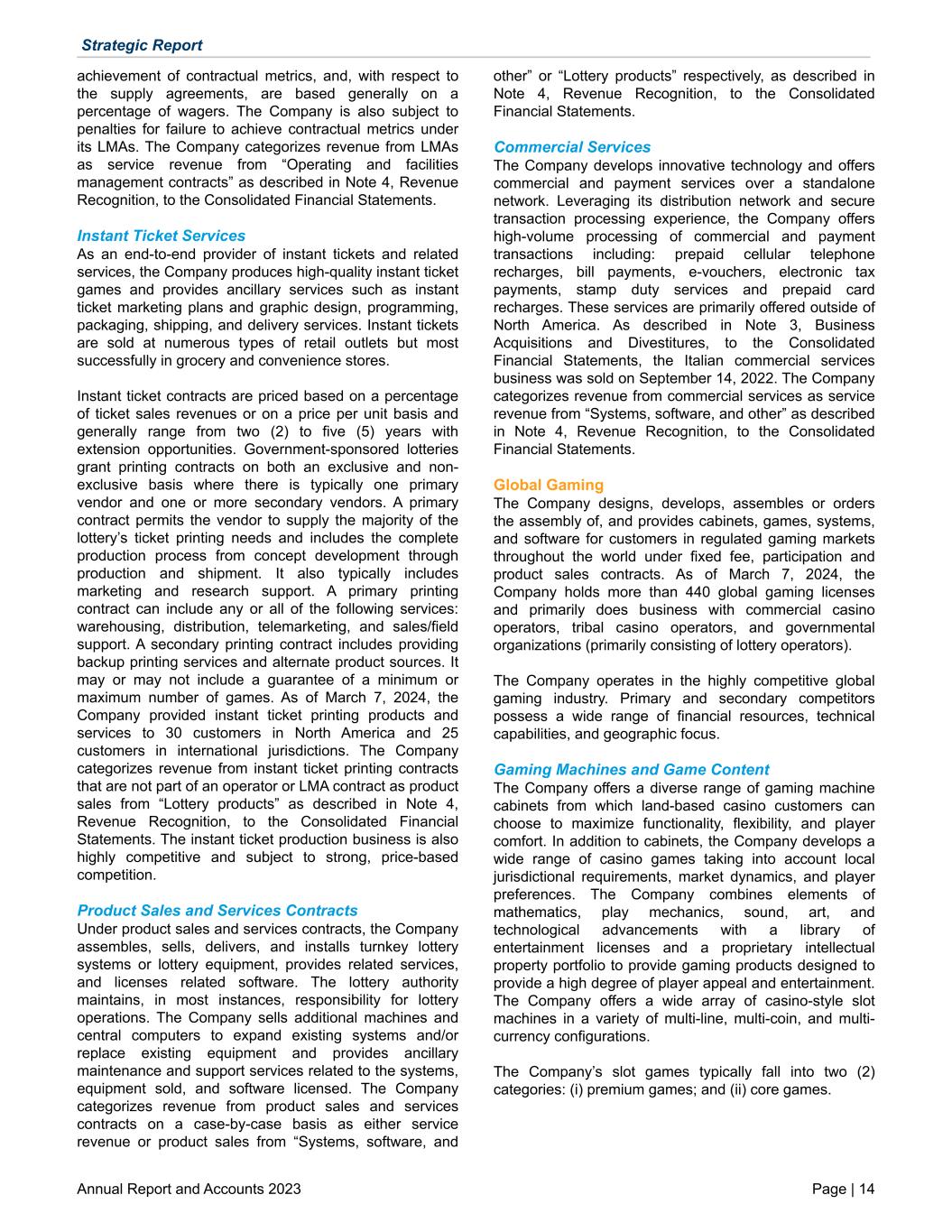 Strategic Report

achievement of contractual metrics, and, with respect to the supply agreements, are based generally on a percentage of wagers. The Company is also subject to penalties for failure to achieve contractual metrics under its LMAs. The Company categorizes revenue from LMAs as service revenue from “Operating and facilities management contracts” as described in Note 4, Revenue Recognition, to the Consolidated Financial Statements.

Instant Ticket Services
As an end-to-end provider of instant tickets and related services, the Company produces high-quality instant ticket games and provides ancillary services such as instant ticket marketing plans and graphic design, programming, packaging, shipping, and delivery services. Instant tickets are sold at numerous types of retail outlets but most successfully in grocery and convenience stores.

Instant ticket contracts are priced based on a percentage of ticket sales revenues or on a price per unit basis and generally range from two (2) to five (5) years with extension opportunities. Government-sponsored lotteries grant printing contracts on both an exclusive and non-exclusive basis where there is typically one primary vendor and one or more secondary vendors. A primary contract permits the vendor to supply the majority of the lottery’s ticket printing needs and includes the complete production process from concept development through production and shipment. It also typically includes marketing and research support. A primary printing contract can include any or all of the following services: warehousing, distribution, telemarketing, and sales/field support. A secondary printing contract includes providing backup printing services and alternate product sources. It may or may not include a guarantee of a minimum or maximum number of games. As of March 7, 2024, the Company provided instant ticket printing products and services to 30 customers in North America and 25 customers in international jurisdictions. The Company categorizes revenue from instant ticket printing contracts that are not part of an operator or LMA contract as product sales from “Lottery products” as described in Note 4, Revenue Recognition, to the Consolidated Financial Statements. The instant ticket production business is also highly competitive and subject to strong, price-based competition.

Product Sales and Services Contracts
Under product sales and services contracts, the Company assembles, sells, delivers, and installs turnkey lottery systems or lottery equipment, provides related services, and licenses related software. The lottery authority maintains, in most instances, responsibility for lottery operations. The Company sells additional machines and central computers to expand existing systems and/or replace existing equipment and provides ancillary maintenance and support services related to the systems, equipment sold, and software licensed. The Company categorizes revenue from product sales and services contracts on a case-by-case basis as either service revenue or product sales from “Systems, software, and other” or “Lottery products” respectively, as described in Note 4, Revenue Recognition, to the Consolidated Financial Statements.

Commercial Services
The Company develops innovative technology and offers commercial and payment services over a standalone network. Leveraging its distribution network and secure transaction processing experience, the Company offers high-volume processing of commercial and payment transactions including: prepaid cellular telephone recharges, bill payments, e-vouchers, electronic tax payments, stamp duty services and prepaid card recharges. These services are primarily offered outside of North America. As described in Note 3, Business Acquisitions and Divestitures, to the Consolidated Financial Statements, the Italian commercial services business was sold on September 14, 2022. The Company categorizes revenue from commercial services as service revenue from “Systems, software, and other” as described in Note 4, Revenue Recognition, to the Consolidated Financial Statements.

Global Gaming
The Company designs, develops, assembles or orders the assembly of, and provides cabinets, games, systems, and software for customers in regulated gaming markets throughout the world under fixed fee, participation and product sales contracts. As of March 7, 2024, the Company holds more than 440 global gaming licenses and primarily does business with commercial casino operators, tribal casino operators, and governmental organizations (primarily consisting of lottery operators).

The Company operates in the highly competitive global gaming industry. Primary and secondary competitors possess a wide range of financial resources, technical capabilities, and geographic focus.

Gaming Machines and Game Content
The Company offers a diverse range of gaming machine cabinets from which land-based casino customers can choose to maximize functionality, flexibility, and player comfort. In addition to cabinets, the Company develops a wide range of casino games taking into account local jurisdictional requirements, market dynamics, and player preferences. The Company combines elements of mathematics, play mechanics, sound, art, and technological advancements with a library of entertainment licenses and a proprietary intellectual property portfolio to provide gaming products designed to provide a high degree of player appeal and entertainment. The Company offers a wide array of casino-style slot machines in a variety of multi-line, multi-coin, and multi-currency configurations.

The Company’s slot games typically fall into two (2) categories: (i) premium games; and (ii) core games.

Annual Report and Accounts 2023

Page | 14